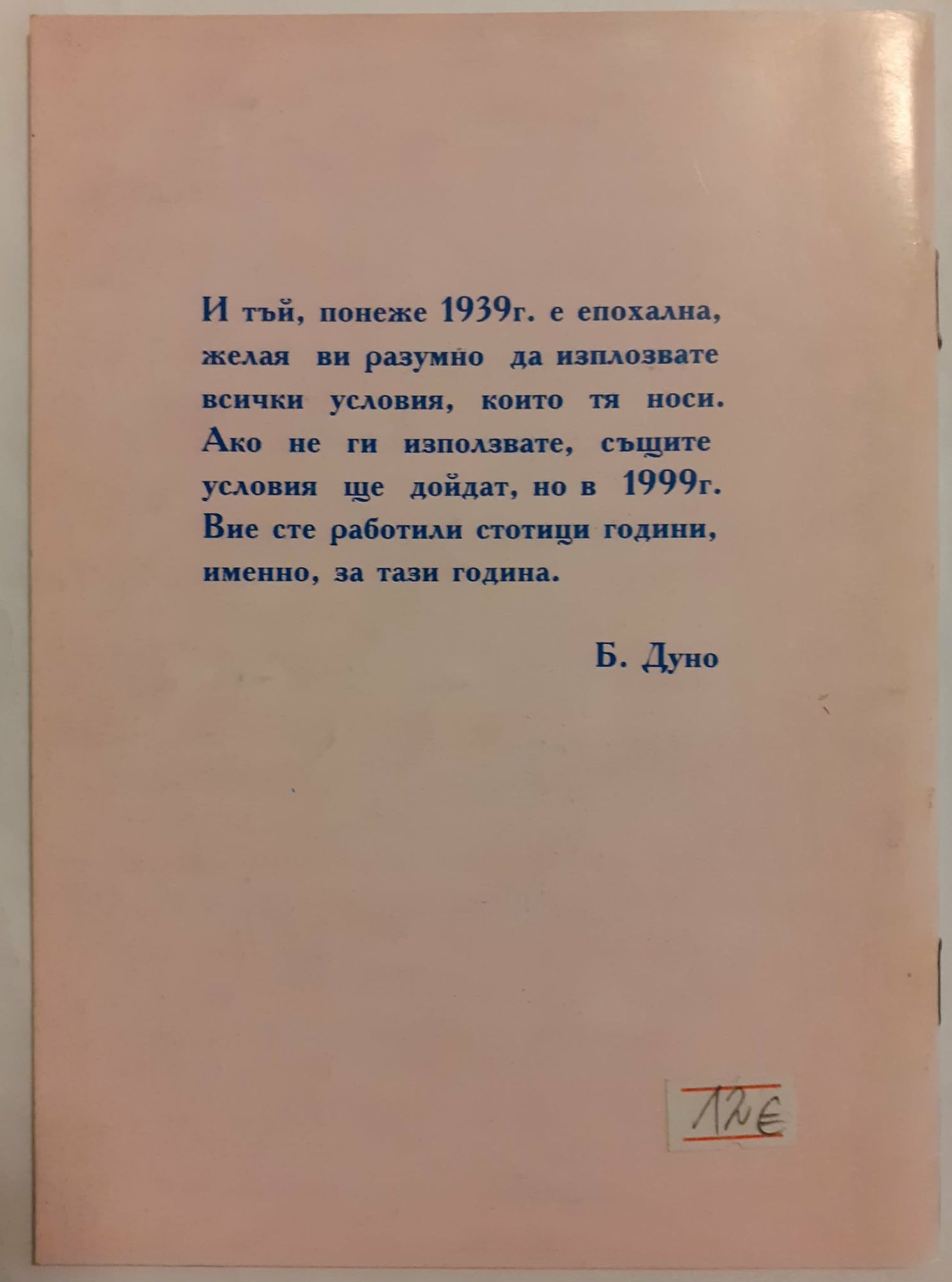 И тъй, понеже 1939г. е епохална, желая ви разумно да изплозвате всички условия, които тя носи. Ако не ги използвате, същите условия ще дойдат, но в 1999г. Вие сте работили стотици години, именно, за тази година.

Б. Дуно

12€